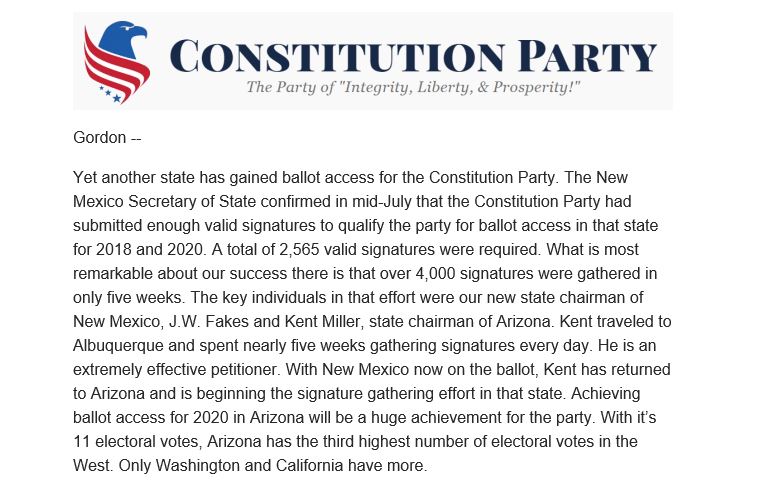 CONSTITUTION PARTY
The Party of "Integrity, Liberty, & Prosperity!"

Gordon --

Yet another state has gained ballot access for the Constitution Party. The New Mexico Secretary of State confirmed in mid-July that the Constitution Party had submitted enough valid signatures to qualify the party for ballot access in that state for 2018 and 2020. A total of 2,565 valid signatures were required. What is most remarkable about our success there is that over 4,000 signatures were gathered in only five weeks. The key individuals in that effort were our new state chairman of New Mexico, J.W. Fakes and Kent Miller, state chairman of Arizona. Kent traveled to Albuquerque and spent nearly five weeks gathering signatures every day. He is an extremely effective petitioner. With New Mexico now on the ballot, Kent has returned to Arizona and is beginning the signature gathering effort in that state. Achieving ballot access for 2020 in Arizona will be a huge achievement for the party. With it's 11 electoral votes, Arizona has the third highest number of electoral votes in the West. Only Washington and California have more.